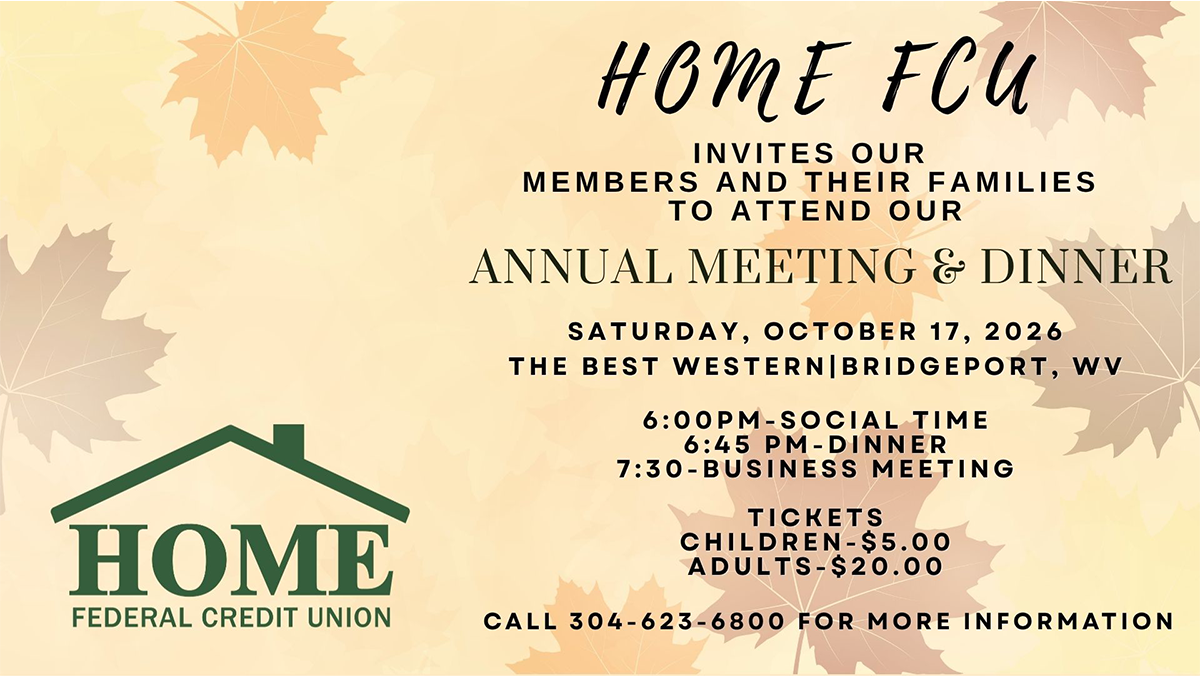 HOME FCU

INVITES OUR MEMBERS AND THEIR FAMILIES TO ATTEND OUR

ANNUAL MEETING & DINNER

SATURDAY, OCTOBER 17, 2026
THE BEST WESTERN|BRIDGEPORT, WV

6:00PM-SOCIAL TIME
6:45 PM-DINNER
7:30-BUSINESS MEETING

TICKETS
CHILDREN-$5.00
ADULTS-$20.00

CALL 304-623-6800 FOR MORE INFORMATION

HOME
FEDERAL CREDIT UNION